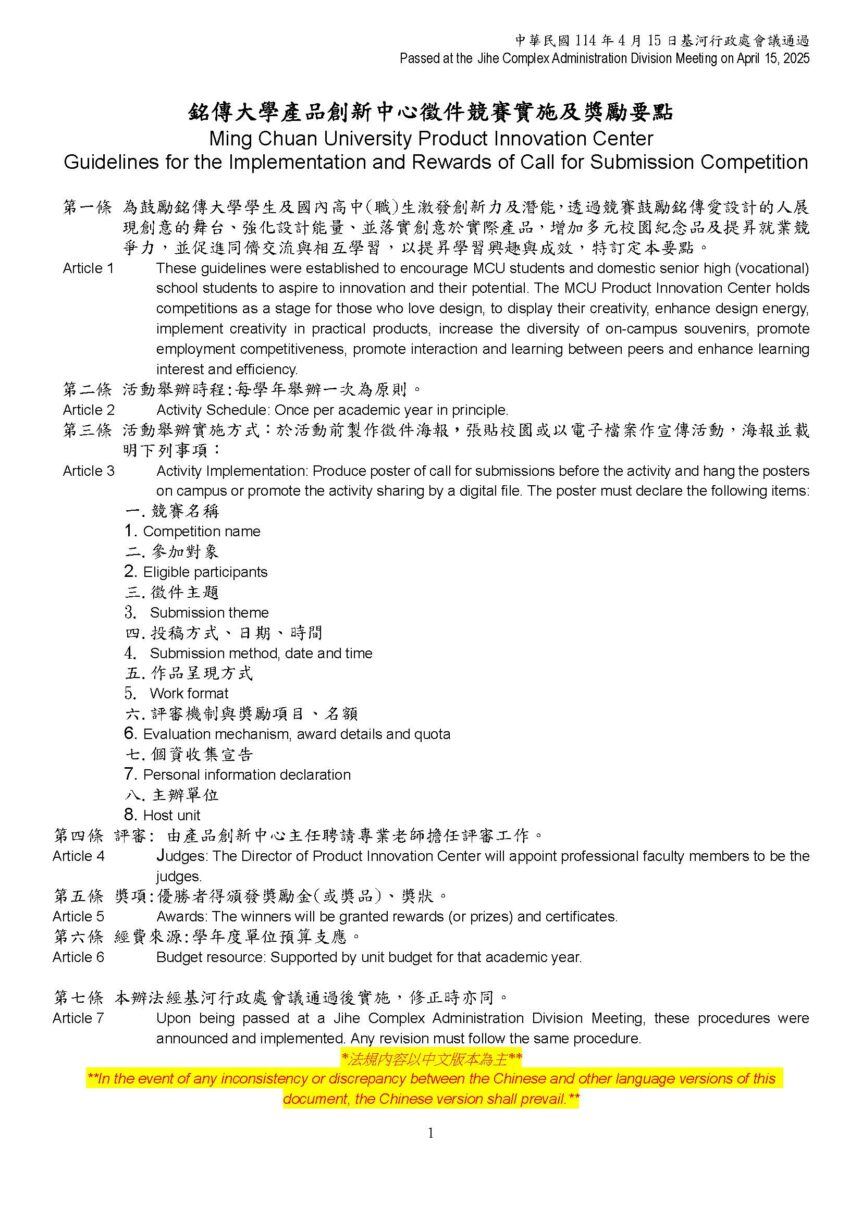 中華民國114年4月15日基河行政處會議通過
Passed at the Jihe Complex Administration Division Meeting on April 15, 2025

銘傳大學產品創新中心徵件競賽實施及獎勵要點
Ming Chuan University Product Innovation Center
Guidelines for the Implementation and Rewards of Call for Submission Competition

第一條 為鼓勵銘傳大學學生及國內高中(職)生激發創新力及潛能,透過競賽鼓勵銘傳愛設計的人展現創意的舞台、強化設計能量、並落實創意於實際產品,增加多元校園紀念品及提昇就業競爭力,並促進同儕交流與相互學習,以提昇學習興趣與成效,特訂定本要點。

Article 1 These guidelines were established to encourage MCU students and domestic senior high (vocational) school students to aspire to innovation and their potential. The MCU Product Innovation Center holds competitions as a stage for those who love design, to display their creativity, enhance design energy, implement creativity in practical products, increase the diversity of on-campus souvenirs, promote employment competitiveness, promote interaction and learning between peers and enhance learning interest and efficiency.

第二條 活動舉辦時程:每學年舉辦一次為原則。
Article 2 Activity Schedule: Once per academic year in principle.

第三條 活動舉辦實施方式:於活動前製作徵件海報,張貼校園或以電子檔案作宣傳活動,海報並載明下列事項:

Article 3 Activity Implementation: Produce poster of call for submissions before the activity and hang the posters on campus or promote the activity sharing by a digital file. The poster must declare the following items:

一.競賽名稱
1. Competition name
二.參加對象
2. Eligible participants
三.徵件主題
3. Submission theme
四.投稿方式、日期、時間
4. Submission method, date and time
五.作品呈現方式
5. Work format
六.評審機制與獎勵項目、名額
6. Evaluation mechanism, award details and quota
七.個資收集宣告
7. Personal information declaration
八.主辦單位
8. Host unit

第四條 評審: 由產品創新中心主任聘請專業老師擔任評審工作。
Article 4 Judges: The Director of Product Innovation Center will appoint professional faculty members to be the judges.

第五條 獎項:優勝者得頒發獎勵金(或獎品)、獎狀。
Article 5 Awards: The winners will be granted rewards (or prizes) and certificates.

第六條 經費來源:學年度單位預算支應。
Article 6 Budget resource: Supported by unit budget for that academic year.

第七條 本辦法經基河行政處會議通過後實施,修正時亦同。
Article 7 Upon being passed at a Jihe Complex Administration Division Meeting, these procedures were announced and implemented. Any revision must follow the same procedure.

*法規內容以中文版本為主**
**In the event of any inconsistency or discrepancy between the Chinese and other language versions of this document, the Chinese version shall prevail.**

1